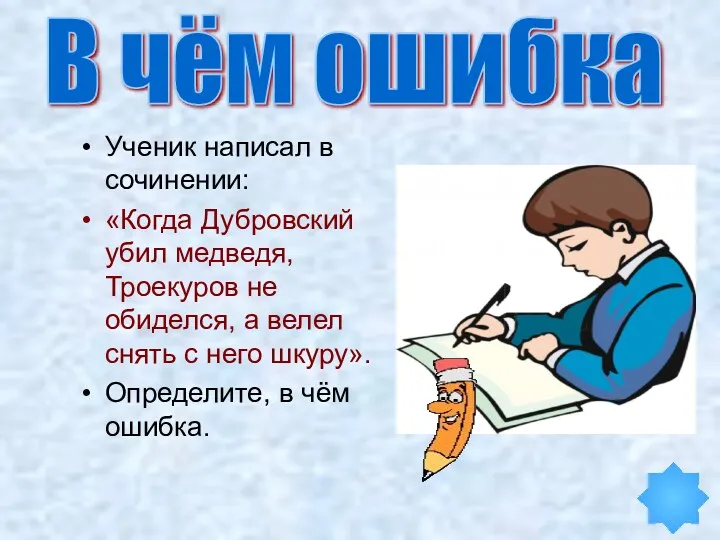 В чём ошибка

• Ученик написал в сочинении:
• «Когда Дубровский убил медведя, Троекуров не обиделся, а велел снять с него шкуру».
• Определите, в чём ошибка.